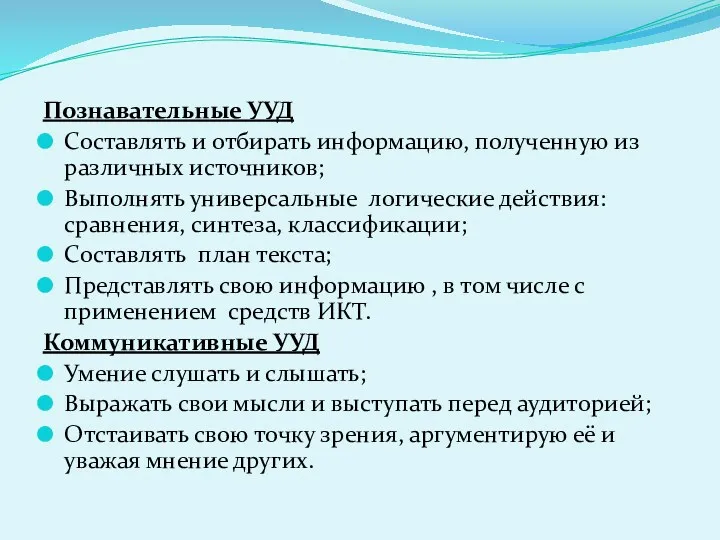 Познавательные УУД

Составлять и отбирать информацию, полученную из различных источников;

Выполнять универсальные логические действия: сравнения, синтеза, классификации;

Составлять план текста;

Представлять свою информацию , в том числе с применением средств ИКТ.

Коммуникативные УУД

Умение слушать и слышать;

Выражать свои мысли и выступать перед аудиторией;

Отстаивать свою точку зрения, аргументирую её и уважая мнение других.